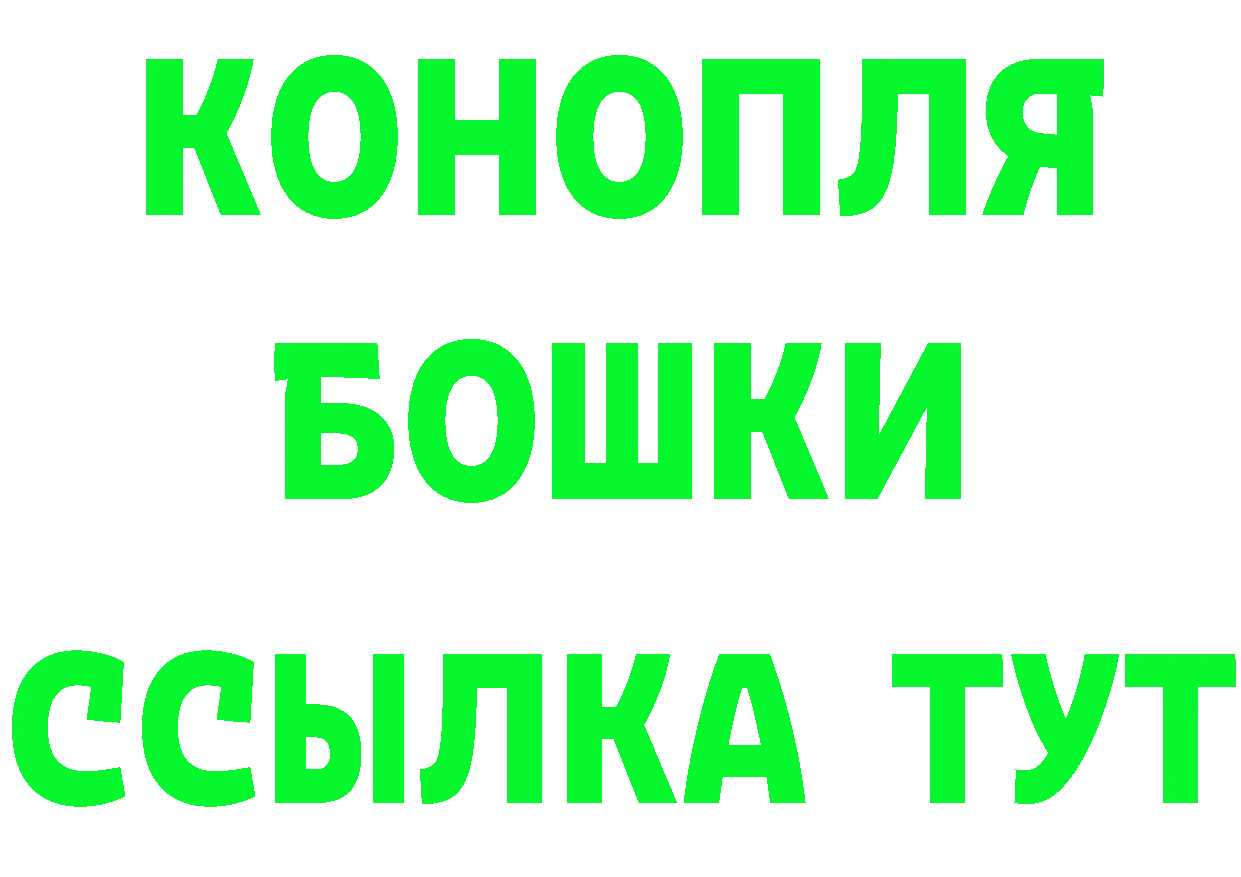 КОНОПЛЯ
БОШКИ
ССЫЛКА ТУТ